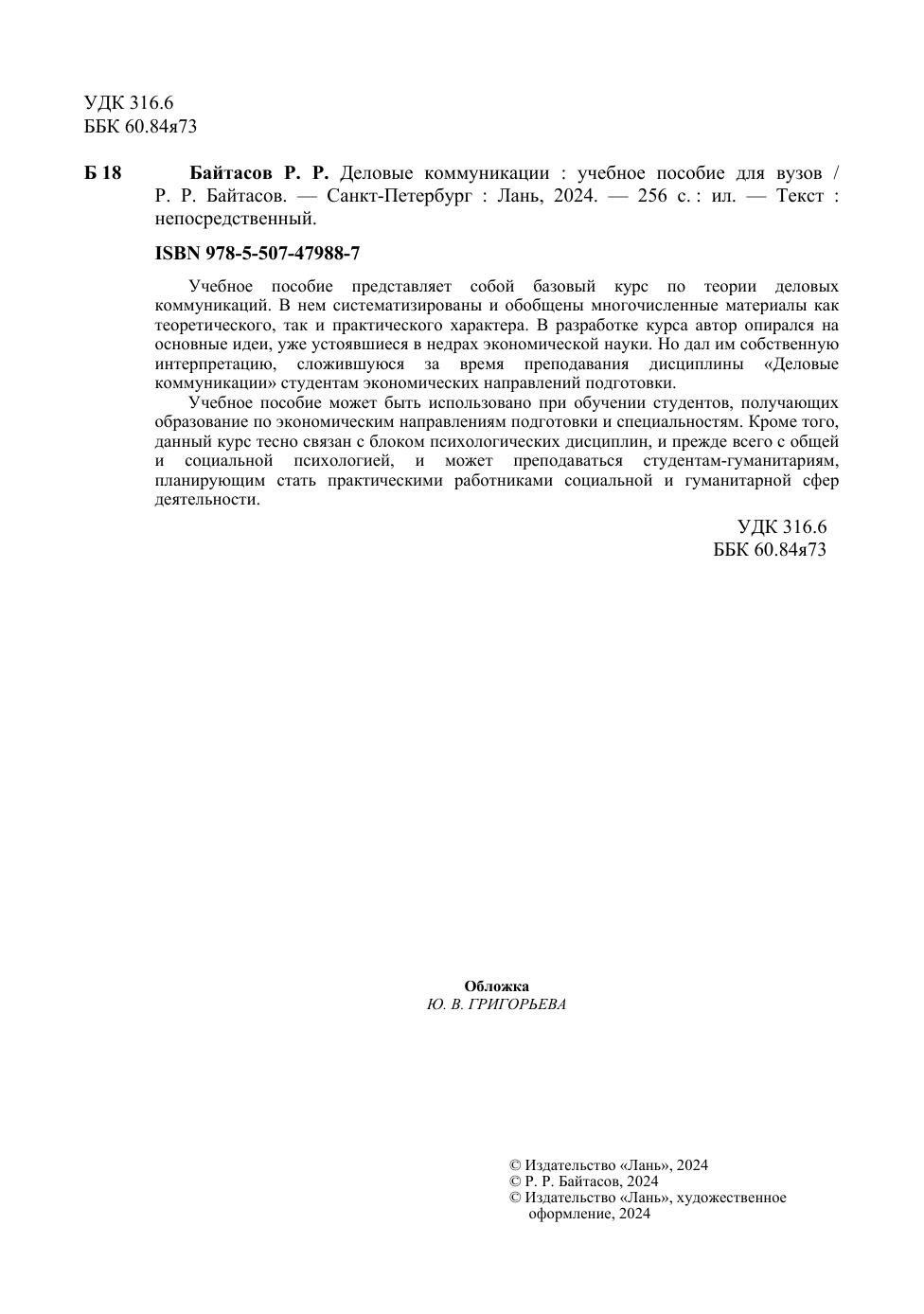 УДК 316.6
ББК 60.84я73

Б 18 Байтасов Р. Р. Деловые коммуникации : учебное пособие для вузов / Р. Р. Байтасов. — Санкт-Петербург : Лань, 2024. — 256 с. : ил. — Текст : непосредственный.

ISBN 978-5-507-47988-7

Учебное пособие представляет собой базовый курс по теории деловых коммуникаций. В нем систематизированы и обобщены многочисленные материалы как теоретического, так и практического характера. В разработке курса автор опирался на основные идеи, уже устоявшиеся в недрах экономической науки. Но дал им собственную интерпретацию, сложившуюся за время преподавания дисциплины «Деловые коммуникации» студентам экономических направлений подготовки.

Учебное пособие может быть использовано при обучении студентов, получающих образование по экономическим направлениям подготовки и специальностям. Кроме того, данный курс тесно связан с блоком психологических дисциплин, и прежде всего с общей и социальной психологией, и может преподаваться студентам-гуманитариям, планирующим стать практическими работниками социальной и гуманитарной сфер деятельности.

УДК 316.6
ББК 60.84я73

Обложка
Ю. В. ГРИГОРЬЕВА

© Издательство «Лань», 2024
© Р. Р. Байтасов, 2024
© Издательство «Лань», художественное оформление, 2024